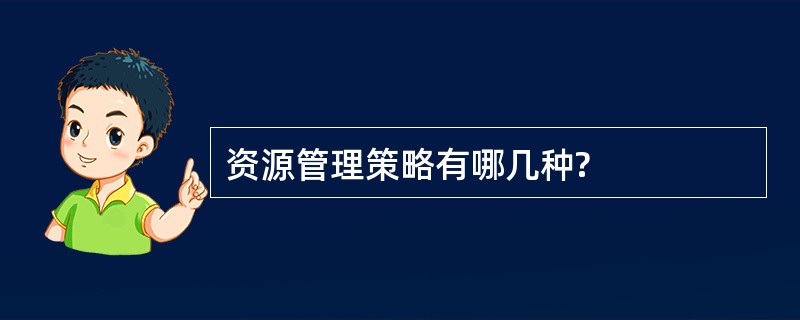 资源管理策略有哪几种?